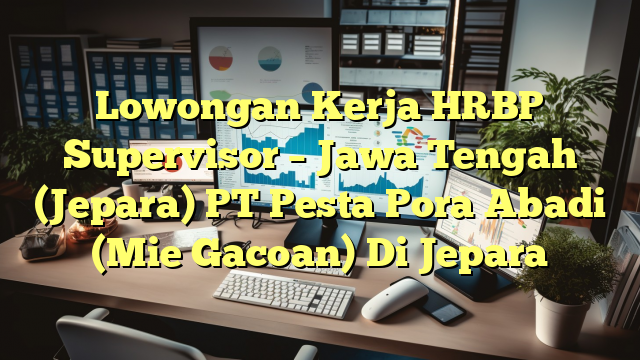 Lowongan Kerja HRBP Supervisor – Jawa Tengah (Jepara) PT Pesta Pora Abadi (Mie Gacoan) Di Jepara